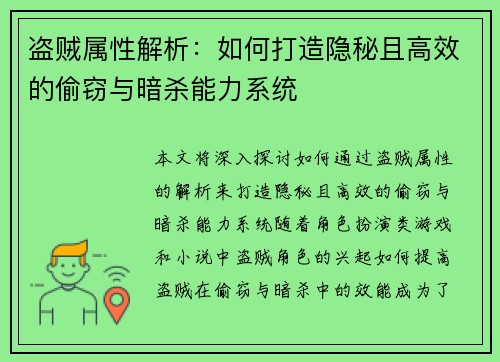 盗贼属性解析：如何打造隐秘且高效的偷窃与暗杀能力系统

本文将深入探讨如何通过盗贼属性的解析来打造隐秘且高效的偷窃与暗杀能力系统随着角色扮演类游戏和小说中盗贼角色的兴起如何提高盗贼在偷窃与暗杀中的效能成为了